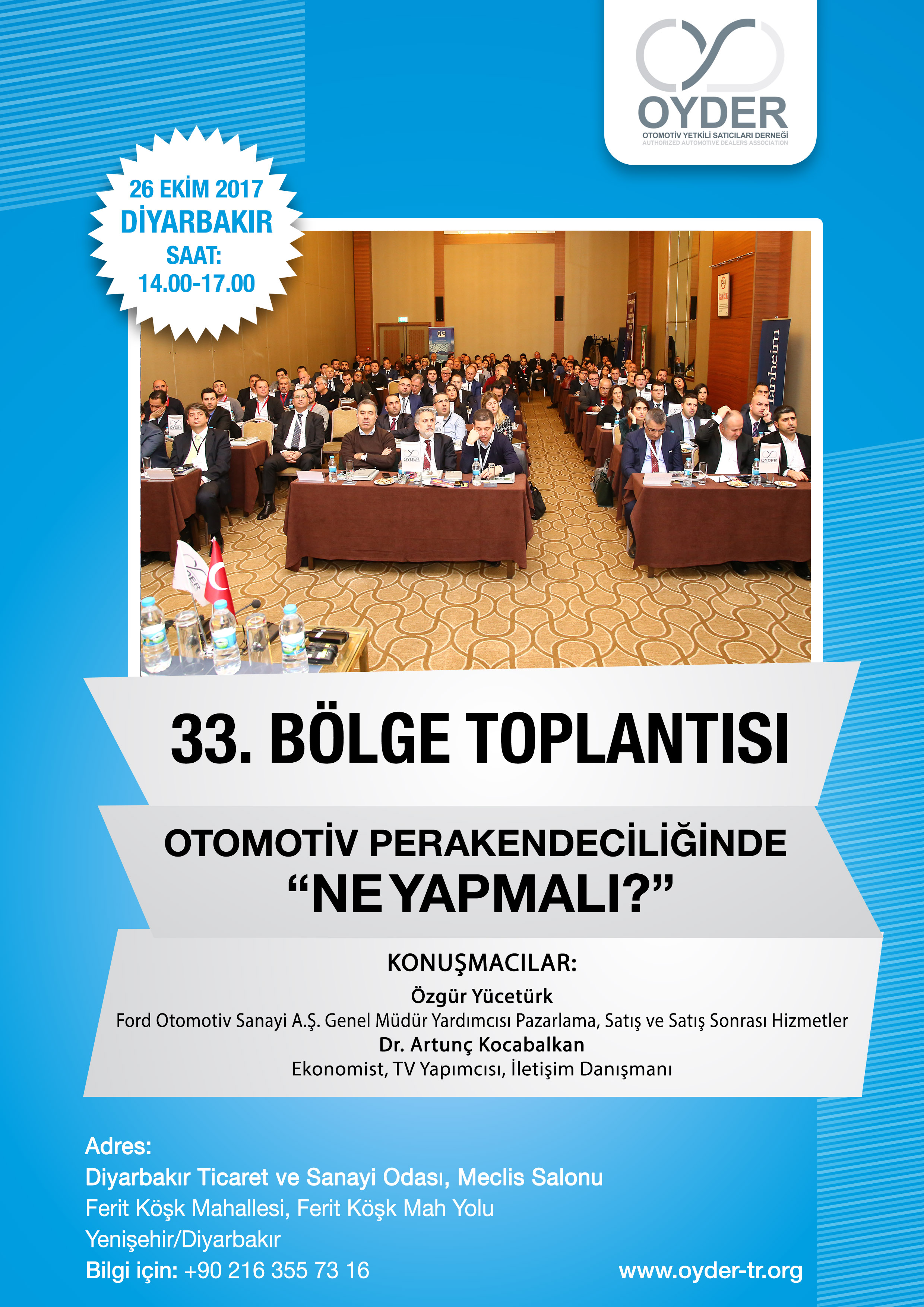 OYDER
OTOMOTİV YETKİLİ SATICILARI DERNEĞİ
AUTHORIZED AUTOMOTIVE DEALERS ASSOCIATION

26 EKİM 2017
DİYARBAKIR
SAAT:
14.00-17.00

33. BÖLGE TOPLANTISI

OTOMOTİV PERAKENDECİLİĞİNDE
"NE YAPMALI?"

KONUŞMACILAR:
Özgür Yücetürk
Ford Otomotiv Sanayi A.Ş. Genel Müdür Yardımcısı Pazarlama, Satış ve Satış Sonrası Hizmetler
Dr. Artunç Kocabalkan
Ekonomist, TV Yapımcısı, İletişim Danışmanı

Adres:
Diyarbakır Ticaret ve Sanayi Odası, Meclis Salonu
Ferit Köşk Mahallesi, Ferit Köşk Mah Yolu
Yenişehir/Diyarbakır
Bilgi için: +90 216 355 73 16

www.oyder-tr.org